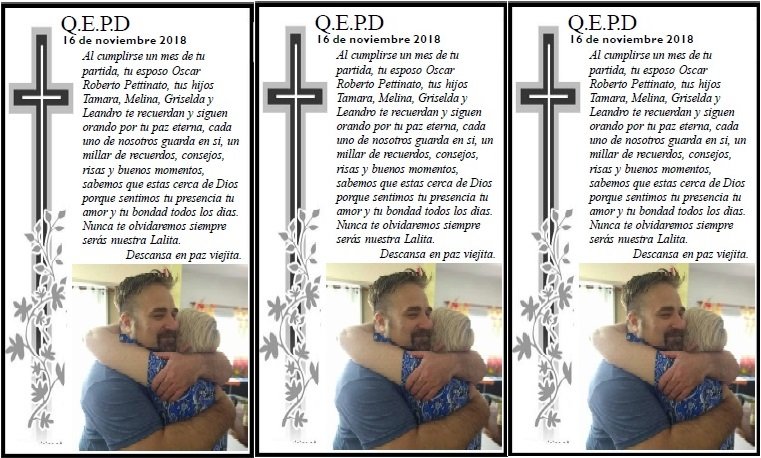 Q.E.P.D
16 de noviembre 2018
Al cumplirse un mes de tu partida, tu esposo Oscar Roberto Pettinato, tus hijos Tamara, Melina, Griselda y Leandro te recuerdan y siguen orando por tu paz eterna, cada uno de nosotros guarda en si, un millar de recuerdos, consejos, risas y buenos momentos, sabemos que estas cerca de Dios porque sentimos tu presencia tu amor y tu bondad todos los dias. Nunca te olvidaremos siempre serás nuestra Lalita.
Descansa en paz viejita.

Q.E.P.D
16 de noviembre 2018
Al cumplirse un mes de tu partida, tu esposo Oscar Roberto Pettinato, tus hijos Tamara, Melina, Griselda y Leandro te recuerdan y siguen orando por tu paz eterna, cada uno de nosotros guarda en si, un millar de recuerdos, consejos, risas y buenos momentos, sabemos que estas cerca de Dios porque sentimos tu presencia tu amor y tu bondad todos los dias. Nunca te olvidaremos siempre serás nuestra Lalita.
Descansa en paz viejita.

Q.E.P.D
16 de noviembre 2018
Al cumplirse un mes de tu partida, tu esposo Oscar Roberto Pettinato, tus hijos Tamara, Melina, Griselda y Leandro te recuerdan y siguen orando por tu paz eterna, cada uno de nosotros guarda en si, un millar de recuerdos, consejos, risas y buenos momentos, sabemos que estas cerca de Dios porque sentimos tu presencia tu amor y tu bondad todos los dias. Nunca te olvidaremos siempre serás nuestra Lalita.
Descansa en paz viejita.